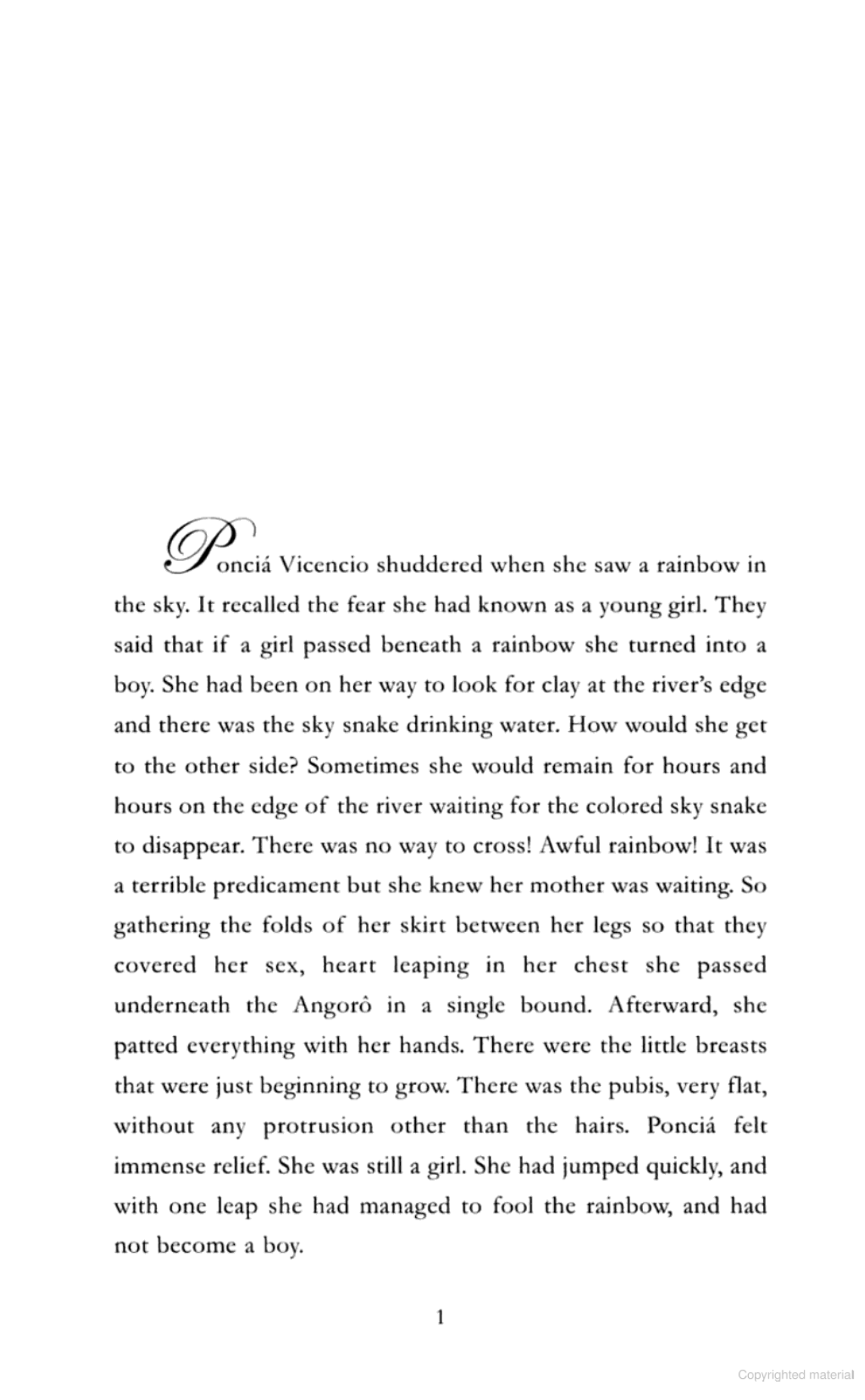 Ponciá Vicencio shuddered when she saw a rainbow in the sky. It recalled the fear she had known as a young girl. They said that if a girl passed beneath a rainbow she turned into a boy. She had been on her way to look for clay at the river's edge and there was the sky snake drinking water. How would she get to the other side? Sometimes she would remain for hours and hours on the edge of the river waiting for the colored sky snake to disappear. There was no way to cross! Awful rainbow! It was a terrible predicament but she knew her mother was waiting. So gathering the folds of her skirt between her legs so that they covered her sex, heart leaping in her chest she passed underneath the Angorô in a single bound. Afterward, she patted everything with her hands. There were the little breasts that were just beginning to grow. There was the pubis, very flat, without any protrusion other than the hairs. Ponciá felt immense relief. She was still a girl. She had jumped quickly, and with one leap she had managed to fool the rainbow, and had not become a boy.

1

Copyrighted material